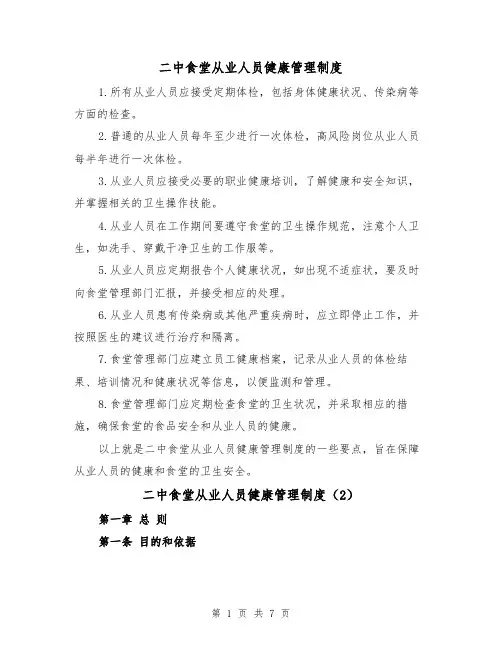 二中食堂从业人员健康管理制度

1.所有从业人员应接受定期体检，包括身体健康状况、传染病等方面的检查。

2.普通的从业人员每年至少进行一次体检，高风险岗位从业人员每半年进行一次体检。

3.从业人员应接受必要的职业健康培训，了解健康和安全知识，并掌握相关的卫生操作技能。

4.从业人员在工作期间要遵守食堂的卫生操作规范，注意个人卫生，如洗手、穿戴干净卫生的工作服等。

5.从业人员应定期报告个人健康状况，如出现不适症状，要及时向食堂管理部门汇报，并接受相应的处理。

6.从业人员患有传染病或其他严重疾病时，应立即停止工作，并按照医生的建议进行治疗和隔离。

7.食堂管理部门应建立员工健康档案，记录从业人员的体检结果、培训情况和健康状况等信息，以便监测和管理。

8.食堂管理部门应定期检查食堂的卫生状况，并采取相应的措施，确保食堂的食品安全和从业人员的健康。

以上就是二中食堂从业人员健康管理制度的一些要点，旨在保障从业人员的健康和食堂的卫生安全。

二中食堂从业人员健康管理制度（2）

第一章 总 则

第一条 目的和依据

第 1 页 共 7 页